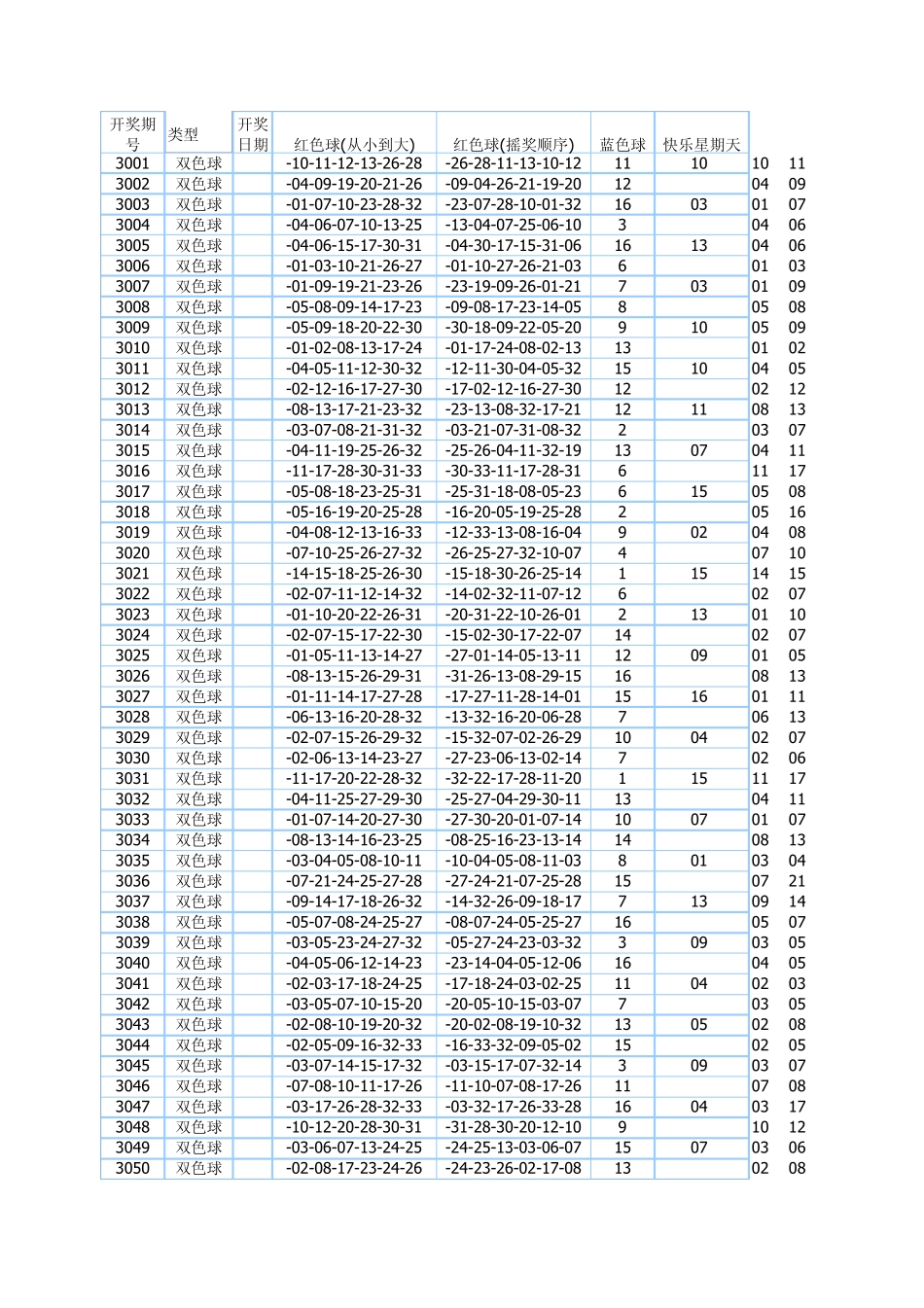 | 开奖期号 | 类型 | 开奖日期 | 红色球(从小到大) | 红色球(摇奖顺序) | 蓝色球 | 快乐星期天 | | |
|---|---|---|---|---|---|---|---|---|
| 3001 | 双色球 | | -10-11-12-13-26-28 | -26-28-11-13-10-12 | 11 | 10 | 10 | 11 |
| 3002 | 双色球 | | -04-09-19-20-21-26 | -09-04-26-21-19-20 | 12 | | 04 | 09 |
| 3003 | 双色球 | | -01-07-10-23-28-32 | -23-07-28-10-01-32 | 16 | 03 | 01 | 07 |
| 3004 | 双色球 | | -04-06-07-10-13-25 | -13-04-07-25-06-10 | 3 | | 04 | 06 |
| 3005 | 双色球 | | -04-06-15-17-30-31 | -04-30-17-15-31-06 | 16 | 13 | 04 | 06 |
| 3006 | 双色球 | | -01-03-10-21-26-27 | -01-10-27-26-21-03 | 6 | | 01 | 03 |
| 3007 | 双色球 | | -01-09-19-21-23-26 | -23-19-09-26-01-21 | 7 | 03 | 01 | 09 |
| 3008 | 双色球 | | -05-08-09-14-17-23 | -09-08-17-23-14-05 | 8 | | 05 | 08 |
| 3009 | 双色球 | | -05-09-18-20-22-30 | -30-18-09-22-05-20 | 9 | 10 | 05 | 09 |
| 3010 | 双色球 | | -01-02-08-13-17-24 | -01-17-24-08-02-13 | 13 | | 01 | 02 |
| 3011 | 双色球 | | -04-05-11-12-30-32 | -12-11-30-04-05-32 | 15 | 10 | 04 | 05 |
| 3012 | 双色球 | | -02-12-16-17-27-30 | -17-02-12-16-27-30 | 12 | | 02 | 12 |
| 3013 | 双色球 | | -08-13-17-21-23-32 | -23-13-08-32-17-21 | 12 | 11 | 08 | 13 |
| 3014 | 双色球 | | -03-07-08-21-31-32 | -03-21-07-31-08-32 | 2 | | 03 | 07 |
| 3015 | 双色球 | | -04-11-19-25-26-32 | -25-26-04-11-32-19 | 13 | 07 | 04 | 11 |
| 3016 | 双色球 | | -11-17-28-30-31-33 | -30-33-11-17-28-31 | 6 | | 11 | 17 |
| 3017 | 双色球 | | -05-08-18-23-25-31 | -25-31-18-08-05-23 | 6 | 15 | 05 | 08 |
| 3018 | 双色球 | | -05-16-19-20-25-28 | -16-20-05-19-25-28 | 2 | | 05 | 16 |
| 3019 | 双色球 | | -04-08-12-13-16-33 | -12-33-13-08-16-04 | 9 | 02 | 04 | 08 |
| 3020 | 双色球 | | -07-10-25-26-27-32 | -26-25-27-32-10-07 | 4 | | 07 | 10 |
| 3021 | 双色球 | | -14-15-18-25-26-30 | -15-18-30-26-25-14 | 1 | 15 | 14 | 15 |
| 3022 | 双色球 | | -02-07-11-12-14-32 | -14-02-32-11-07-12 | 6 | | 02 | 07 |
| 3023 | 双色球 | | -01-10-20-22-26-31 | -20-31-22-10-26-01 | 2 | 13 | 01 | 10 |
| 3024 | 双色球 | | -02-07-15-17-22-30 | -15-02-30-17-22-07 | 14 | | 02 | 07 |
| 3025 | 双色球 | | -01-05-11-13-14-27 | -27-01-14-05-13-11 | 12 | 09 | 01 | 05 |
| 3026 | 双色球 | | -08-13-15-26-29-31 | -31-26-13-08-29-15 | 16 | | 08 | 13 |
| 3027 | 双色球 | | -01-11-14-17-27-28 | -17-27-11-28-14-01 | 15 | 16 | 01 | 11 |
| 3028 | 双色球 | | -06-13-16-20-28-32 | -13-32-16-20-06-28 | 7 | | 06 | 13 |
| 3029 | 双色球 | | -02-07-15-26-29-32 | -15-32-07-02-26-29 | 10 | 04 | 02 | 07 |
| 3030 | 双色球 | | -02-06-13-14-23-27 | -27-23-06-13-02-14 | 7 | | 02 | 06 |
| 3031 | 双色球 | | -11-17-20-22-28-32 | -32-22-17-28-11-20 | 1 | 15 | 11 | 17 |
| 3032 | 双色球 | | -04-11-25-27-29-30 | -25-27-04-29-30-11 | 13 | | 04 | 11 |
| 3033 | 双色球 | | -01-07-14-20-27-30 | -27-30-20-01-07-14 | 10 | 07 | 01 | 07 |
| 3034 | 双色球 | | -08-13-14-16-23-25 | -08-25-16-23-13-14 | 14 | | 08 | 13 |
| 3035 | 双色球 | | -03-04-05-08-10-11 | -10-04-05-08-11-03 | 8 | 01 | 03 | 04 |
| 3036 | 双色球 | | -07-21-24-25-27-28 | -27-24-21-07-25-28 | 15 | | 07 | 21 |
| 3037 | 双色球 | | -09-14-17-18-26-32 | -14-32-26-09-18-17 | 7 | 13 | 09 | 14 |
| 3038 | 双色球 | | -05-07-08-24-25-27 | -08-07-24-05-25-27 | 16 | | 05 | 07 |
| 3039 | 双色球 | | -03-05-23-24-27-32 | -05-27-24-23-03-32 | 3 | 09 | 03 | 05 |
| 3040 | 双色球 | | -04-05-06-12-14-23 | -23-14-04-05-12-06 | 16 | | 04 | 05 |
| 3041 | 双色球 | | -02-03-17-18-24-25 | -17-18-24-03-02-25 | 11 | 04 | 02 | 03 |
| 3042 | 双色球 | | -03-05-07-10-15-20 | -20-05-10-15-03-07 | 7 | | 03 | 05 |
| 3043 | 双色球 | | -02-08-10-19-20-32 | -20-02-08-19-10-32 | 13 | 05 | 02 | 08 |
| 3044 | 双色球 | | -02-05-09-16-32-33 | -16-33-32-09-05-02 | 15 | | 02 | 05 |
| 3045 | 双色球 | | -03-07-14-15-17-32 | -03-15-17-07-32-14 | 3 | 09 | 03 | 07 |
| 3046 | 双色球 | | -07-08-10-11-17-26 | -11-10-07-08-17-26 | 11 | | 07 | 08 |
| 3047 | 双色球 | | -03-17-26-28-32-33 | -03-32-17-26-33-28 | 16 | 04 | 03 | 17 |
| 3048 | 双色球 | | -10-12-20-28-30-31 | -31-28-30-20-12-10 | 9 | | 10 | 12 |
| 3049 | 双色球 | | -03-06-07-13-24-25 | -24-25-13-03-06-07 | 15 | 07 | 03 | 06 |
| 3050 | 双色球 | | -02-08-17-23-24-26 | -24-23-26-02-17-08 | 13 | | 02 | 08 |